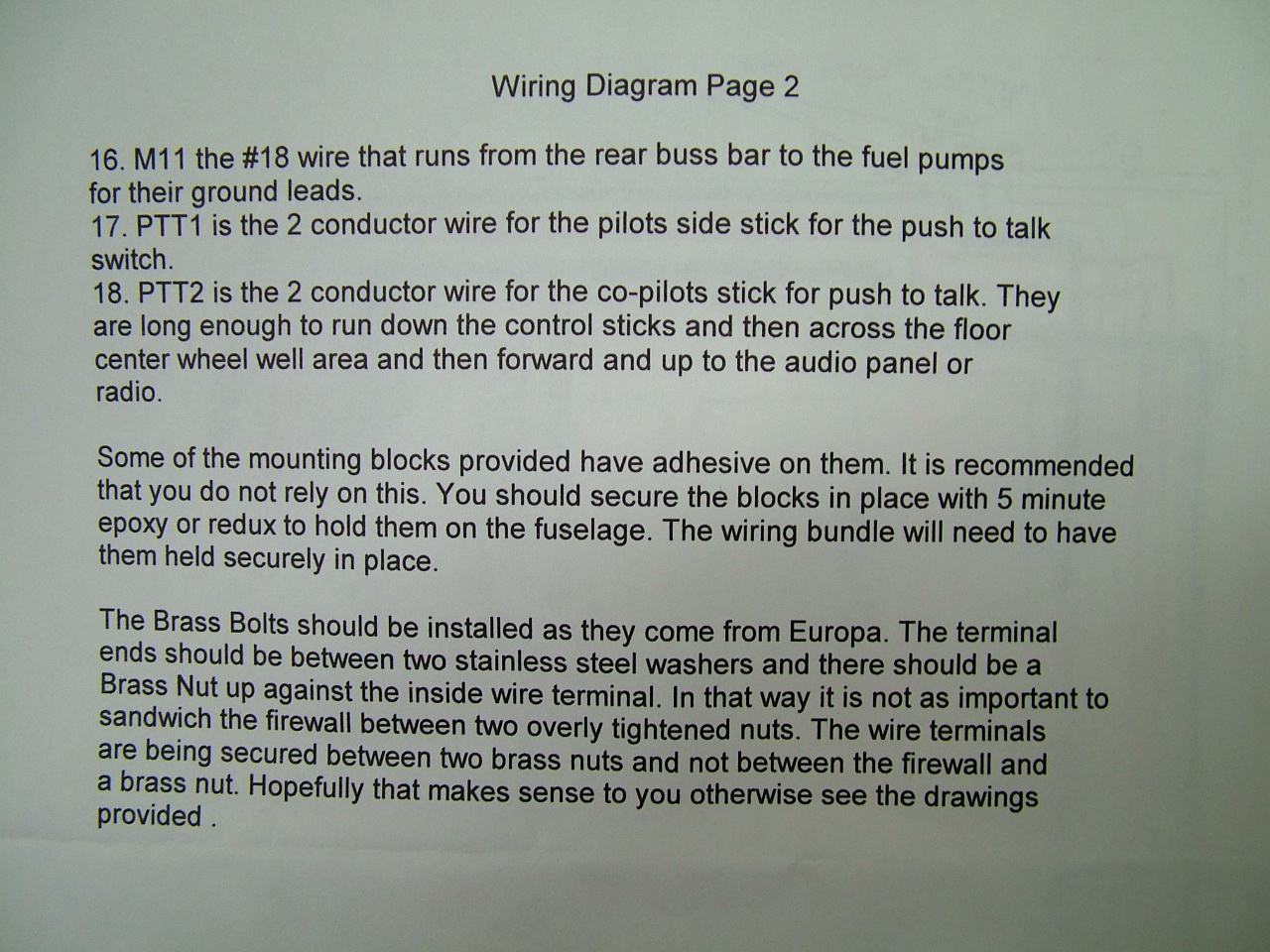 Wiring Diagram Page 2

16. M11 the #18 wire that runs from the rear buss bar to the fuel pumps for their ground leads.
17. PTT1 is the 2 conductor wire for the pilots side stick for the push to talk switch.
18. PTT2 is the 2 conductor wire for the co-pilots stick for push to talk. They are long enough to run down the control sticks and then across the floor center wheel well area and then forward and up to the audio panel or radio.

Some of the mounting blocks provided have adhesive on them. It is recommended that you do not rely on this. You should secure the blocks in place with 5 minute epoxy or redux to hold them on the fuselage. The wiring bundle will need to have them held securely in place.

The Brass Bolts should be installed as they come from Europa. The terminal ends should be between two stainless steel washers and there should be a Brass Nut up against the inside wire terminal. In that way it is not as important to sandwich the firewall between two overly tightened nuts. The wire terminals are being secured between two brass nuts and not between the firewall and a brass nut. Hopefully that makes sense to you otherwise see the drawings provided .